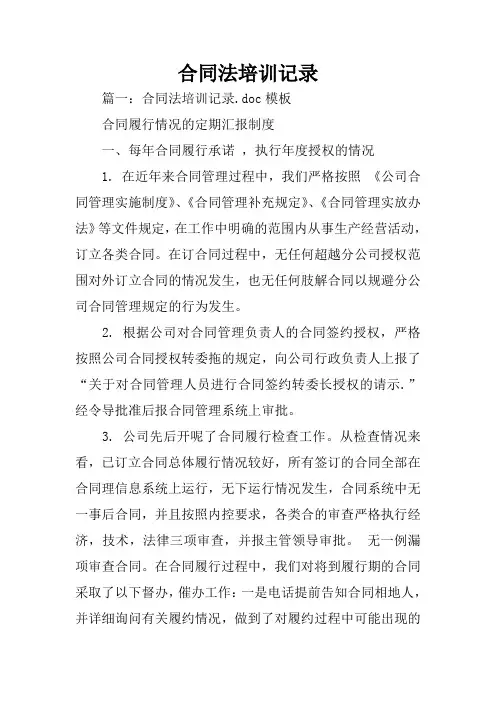 合同法培训记录

篇一：合同法培训记录.doc 模板

合同履行情况的定期汇报制度

一、每年合同履行承诺 ，执行年度授权的情况

1. 在近年来合同管理过程中，我们严格按照 《公司合同管理实施制度》、《合同管理补充规定》、《合同管理实放办法》等文件规定，在工作中明确的范围内从事生产经营活动，订立各类合同。在订合同过程中，无任何超越分公司授权范围对外订立合同的情况发生，也无任何肢解合同以规避分公司合同管理规定的行为发生。

2. 根据公司对合同管理负责人的合同签约授权，严格按照公司合同授权转委拖的规定，向公司行政负责人上报了“关于对合同管理人员进行合同签约转委长授权的请示.”经令导批准后报合同管理系统上审批。

3. 公司先后开呢了合同履行检查工作。从检查情况来看，已订立合同总体履行情况较好，所有签订的合同全部在合同理信息系统上运行，无下运行情况发生，合同系统中无一事后合同，并且按照内控要求，各类合的审查严格执行经济，技术，法律三项审查，并报主管领导审批。 无一例漏项审查合同。在合同履行过程中，我们对将到履行期的合同采取了以下督办，催办工作：一是电话提前告知合同相地人，并详细询问有关履约情况，做到了对履约过程中可能出现的